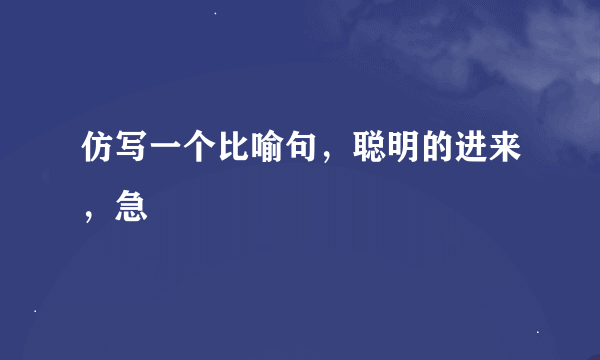 仿写一个比喻句，聪明的进来，急